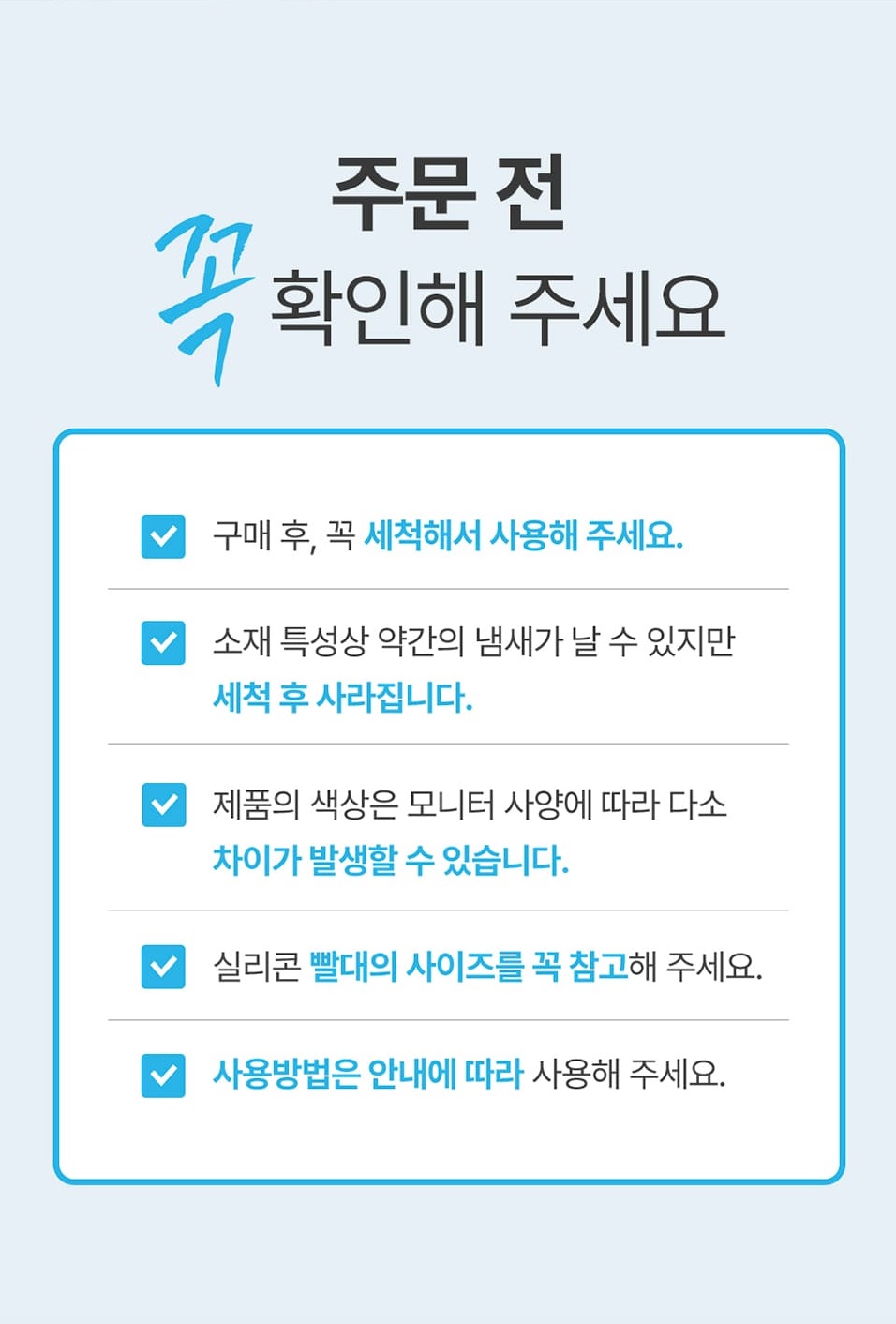 주문 전

꼭 확인해 주세요

☑ 구매 후, 꼭 세척해서 사용해 주세요.

☑ 소재 특성상 약간의 냄새가 날 수 있지만 세척 후 사라집니다.

☑ 제품의 색상은 모니터 사양에 따라 다소 차이가 발생할 수 있습니다.

☑ 실리콘 빨대의 사이즈를 꼭 참고해 주세요.

☑ 사용방법은 안내에 따라 사용해 주세요.